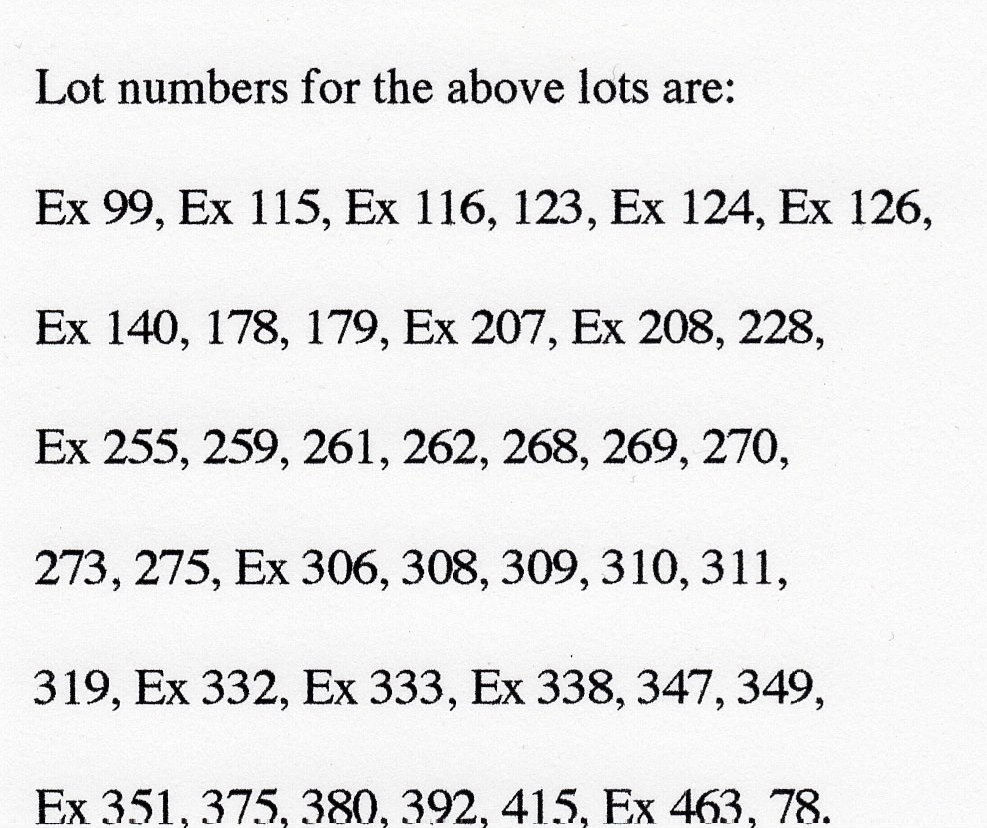 Lot numbers for the above lots are:

Ex 99, Ex 115, Ex 116, 123, Ex 124, Ex 126,

Ex 140, 178, 179, Ex 207, Ex 208, 228,

Ex 255, 259, 261, 262, 268, 269, 270,

273, 275, Ex 306, 308, 309, 310, 311,

319, Ex 332, Ex 333, Ex 338, 347, 349,

Ex 351, 375, 380, 392, 415, Ex 463, 78.